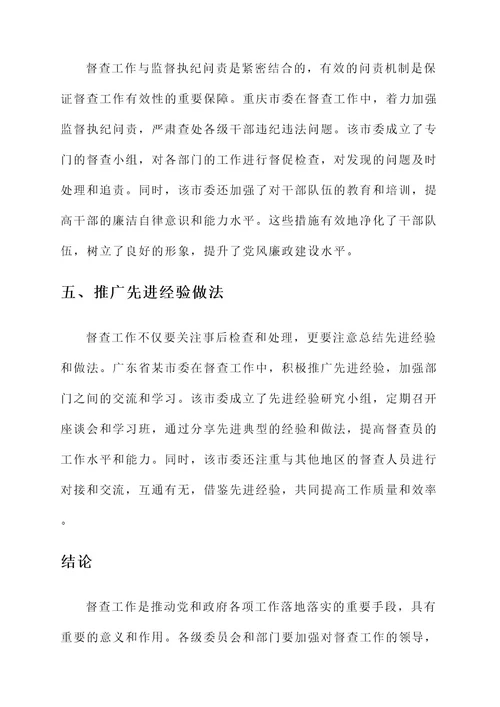 督查工作与监督执纪问责是紧密结合的，有效的问责机制是保证督查工作有效性的重要保障。重庆市委在督查工作中，着力加强监督执纪问责，严肃查处各级干部违纪违法问题。该市委成立了专门的督查小组，对各部门的工作进行督促检查，对发现的问题及时处理和追责。同时，该市委还加强了对干部队伍的教育和培训，提高干部的廉洁自律意识和能力水平。这些措施有效地净化了干部队伍，树立了良好的形象，提升了党风廉政建设水平。

五、推广先进经验做法

督查工作不仅要关注事后检查和处理，更要注意总结先进经验和做法。广东省某市委在督查工作中，积极推广先进经验，加强部门之间的交流和学习。该市委成立了先进经验研究小组，定期召开座谈会和学习班，通过分享先进典型的经验和做法，提高督查员的工作水平和能力。同时，该市委还注重与其他地区的督查人员进行对接和交流，互通有无，借鉴先进经验，共同提高工作质量和效率。

结论

督查工作是推动党和政府各项工作落地落实的重要手段，具有重要的意义和作用。各级委员会和部门要加强对督查工作的领导，